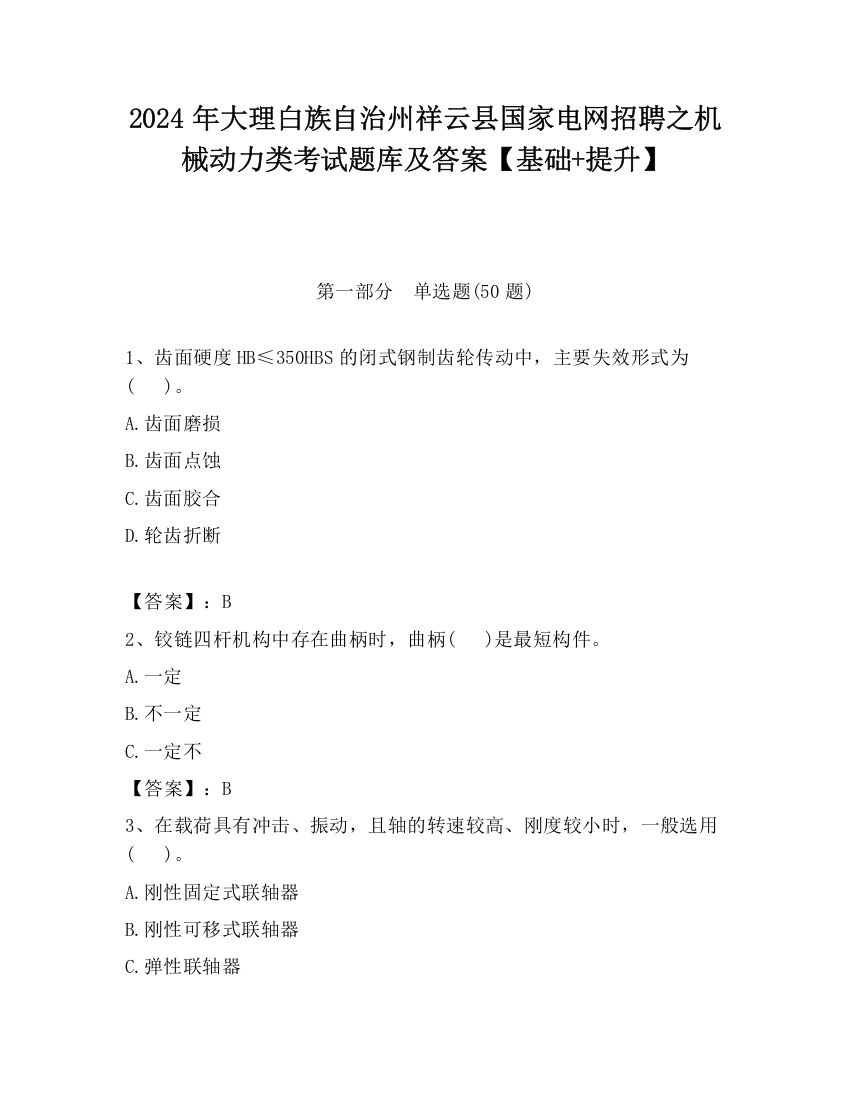 2024 年大理白族自治州祥云县国家电网招聘之机械动力类考试题库及答案【基础+提升】

第一部分　单选题(50 题)

1、齿面硬度 HB≤350HBS 的闭式钢制齿轮传动中，主要失效形式为(　)。

A.齿面磨损

B.齿面点蚀

C.齿面胶合

D.轮齿折断

【答案】：B

2、铰链四杆机构中存在曲柄时，曲柄(　)是最短构件。

A.一定

B.不一定

C.一定不

【答案】：B

3、在载荷具有冲击、振动，且轴的转速较高、刚度较小时，一般选用(　)。

A.刚性固定式联轴器

B.刚性可移式联轴器

C.弹性联轴器